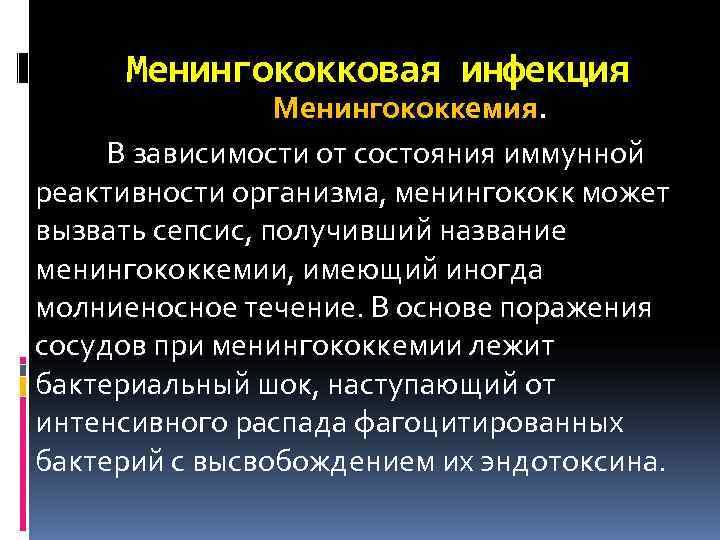 Менингококковая инфекция
Менингококкемия.

В зависимости от состояния иммунной реактивности организма, менингококк может вызвать сепсис, получивший название менингококкемии, имеющий иногда молниеносное течение. В основе поражения сосудов при менингококкемии лежит бактериальный шок, наступающий от интенсивного распада фагоцитированных бактерий с высвобождением их эндотоксина.